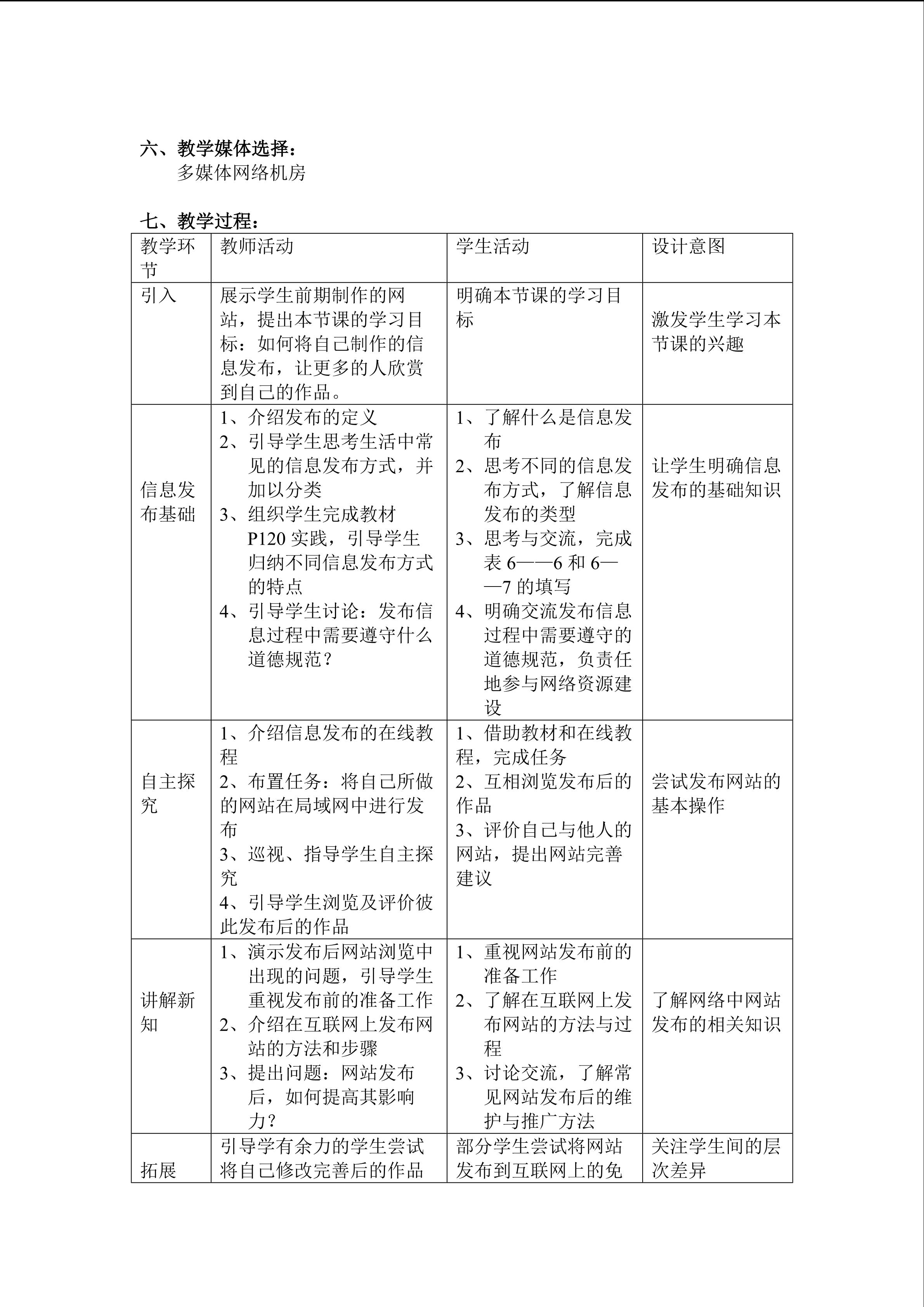 六、教学媒体选择：
多媒体网络机房

七、教学过程：

| 教学环节 | 教师活动 | 学生活动 | 设计意图 |
|---|---|---|---|
| 引入 | 展示学生前期制作的网站，提出本节课的学习目标：如何将自己制作的信息发布，让更多的人欣赏到自己的作品。 | 明确本节课的学习目标 | 激发学生学习本节课的兴趣 |
| 信息发布基础 | 1、介绍发布的定义 2、引导学生思考生活中常见的信息发布方式，并加以分类 3、组织学生完成教材P120实践，引导学生归纳不同信息发布方式的特点 4、引导学生讨论：发布信息过程中需要遵守什么道德规范？ | 1、了解什么是信息发布 2、思考不同的信息发布方式，了解信息发布的类型 3、思考与交流，完成表6——6和6——7的填写 4、明确交流发布信息过程中需要遵守的道德规范，负责任地参与网络资源建设 | 让学生明确信息发布的基础知识 |
| 自主探究 | 1、介绍信息发布的在线教程 2、布置任务：将自己所做的网站在局域网中进行发布 3、巡视、指导学生自主探究 4、引导学生浏览及评价彼此发布后的作品 | 1、借助教材和在线教程，完成任务 2、互相浏览发布后的作品 3、评价自己与他人的网站，提出网站完善建议 | 尝试发布网站的基本操作 |
| 讲解新知 | 1、演示发布后网站浏览中出现的问题，引导学生重视发布前的准备工作 2、介绍在互联网上发布网站的方法和步骤 3、提出问题：网站发布后，如何提高其影响力？ | 1、重视网站发布前的准备工作 2、了解在互联网上发布网站的方法与过程 3、讨论交流，了解常见网站发布后的维护与推广方法 | 了解网络中网站发布的相关知识 |
| 拓展 | 引导学有余力的学生尝试将自己修改完善后的作品 | 部分学生尝试将网站发布到互联网上的免 | 关注学生间的层次差异 |